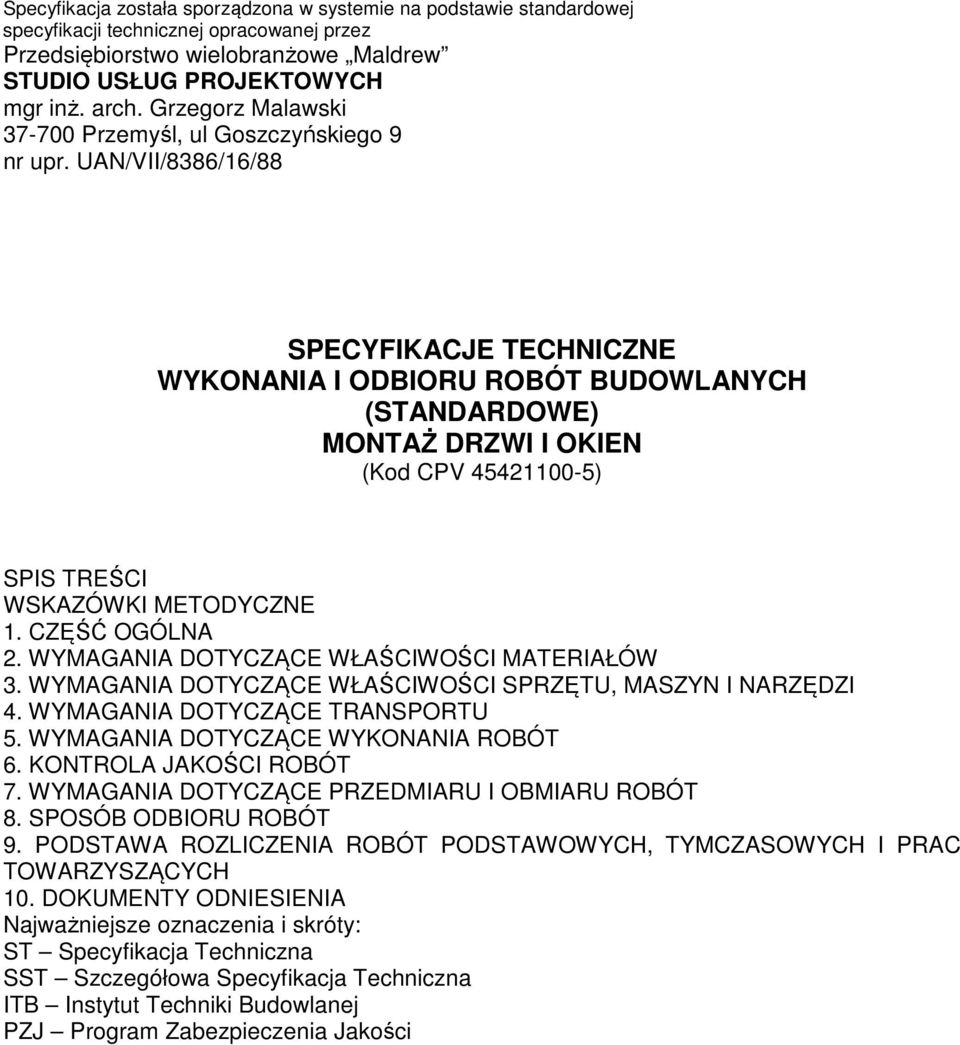 Specyfikacja została sporządzona w systemie na podstawie standardowej specyfikacji technicznej opracowanej przez
Przedsiębiorstwo wielobranżowe „Maldrew"
STUDIO USŁUG PROJEKTOWYCH
mgr inż. arch. Grzegorz Malawski
37-700 Przemyśl, ul Goszczyńskiego 9
nr upr. UAN/VII/8386/16/88

SPECYFIKACJE TECHNICZNE
WYKONANIA I ODBIORU ROBÓT BUDOWLANYCH
(STANDARDOWE)
MONTAŻ DRZWI I OKIEN
(Kod CPV 45421100-5)

SPIS TREŚCI
WSKAZÓWKI METODYCZNE
1. CZĘŚĆ OGÓLNA
2. WYMAGANIA DOTYCZĄCE WŁAŚCIWOŚCI MATERIAŁÓW
3. WYMAGANIA DOTYCZĄCE WŁAŚCIWOŚCI SPRZĘTU, MASZYN I NARZĘDZI
4. WYMAGANIA DOTYCZĄCE TRANSPORTU
5. WYMAGANIA DOTYCZĄCE WYKONANIA ROBÓT
6. KONTROLA JAKOŚCI ROBÓT
7. WYMAGANIA DOTYCZĄCE PRZEDMIARU I OBMIARU ROBÓT
8. SPOSÓB ODBIORU ROBÓT
9. PODSTAWA ROZLICZENIA ROBÓT PODSTAWOWYCH, TYMCZASOWYCH I PRAC TOWARZYSZĄCYCH
10. DOKUMENTY ODNIESIENIA
Najważniejsze oznaczenia i skróty:
ST – Specyfikacja Techniczna
SST – Szczegółowa Specyfikacja Techniczna
ITB – Instytut Techniki Budowlanej
PZJ – Program Zabezpieczenia Jakości